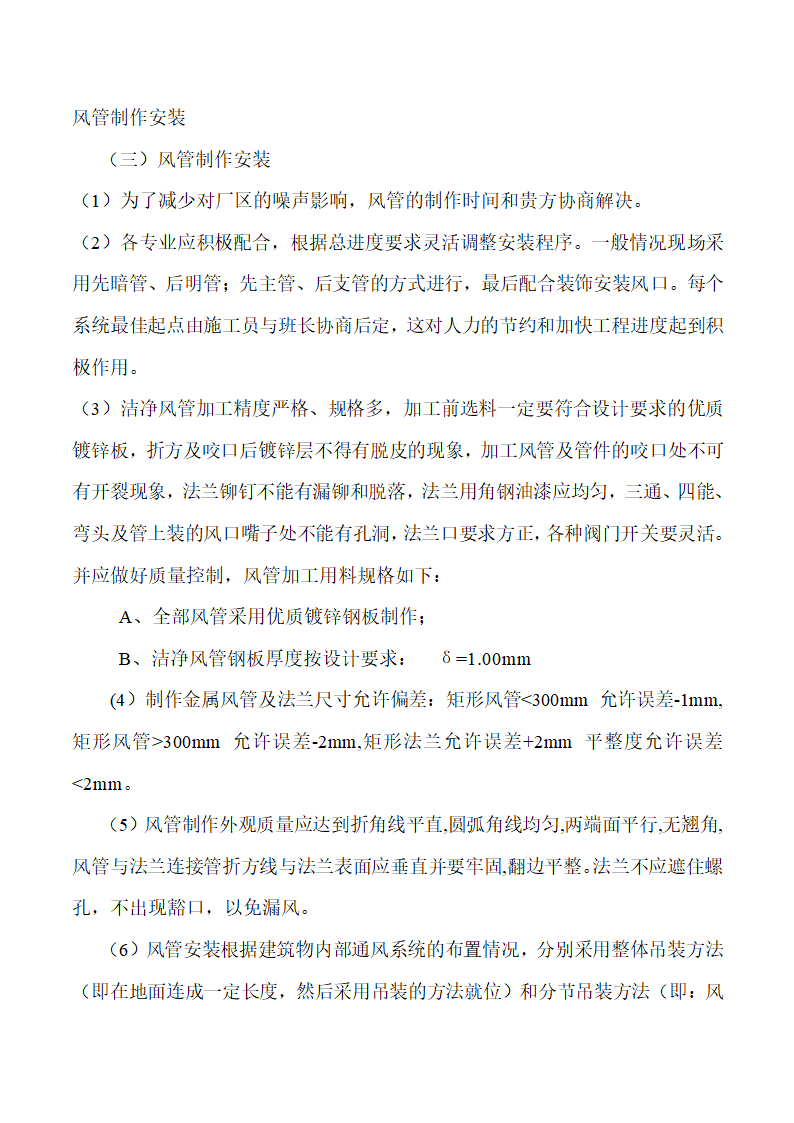 风管制作安装

（三）风管制作安装

（1）为了减少对厂区的噪声影响，风管的制作时间和贵方协商解决。

（2）各专业应积极配合，根据总进度要求灵活调整安装程序。一般情况现场采用先暗管、后明管；先主管、后支管的方式进行，最后配合装饰安装风口。每个系统最佳起点由施工员与班长协商后定，这对人力的节约和加快工程进度起到积极作用。

（3）洁净风管加工精度严格、规格多，加工前选料一定要符合设计要求的优质镀锌板，折方及咬口后镀锌层不得有脱皮的现象，加工风管及管件的咬口处不可有开裂现象，法兰铆钉不能有漏铆和脱落，法兰用角钢油漆应均匀，三通、四能、弯头及管上装的风口嘴子处不能有孔洞，法兰口要求方正，各种阀门开关要灵活。并应做好质量控制，风管加工用料规格如下：

A、全部风管采用优质镀锌钢板制作；

B、洁净风管钢板厚度按设计要求：　δ=1.00mm

(4）制作金属风管及法兰尺寸允许偏差：矩形风管<300mm 允许误差-1mm,矩形风管>300mm 允许误差-2mm,矩形法兰允许误差+2mm 平整度允许误差<2mm。

（5）风管制作外观质量应达到折角线平直,圆弧角线均匀,两端面平行,无翘角,风管与法兰连接管折方线与法兰表面应垂直并要牢固,翻边平整。法兰不应遮住螺孔，不出现豁口，以免漏风。

（6）风管安装根据建筑物内部通风系统的布置情况，分别采用整体吊装方法（即在地面连成一定长度，然后采用吊装的方法就位）和分节吊装方法（即：风